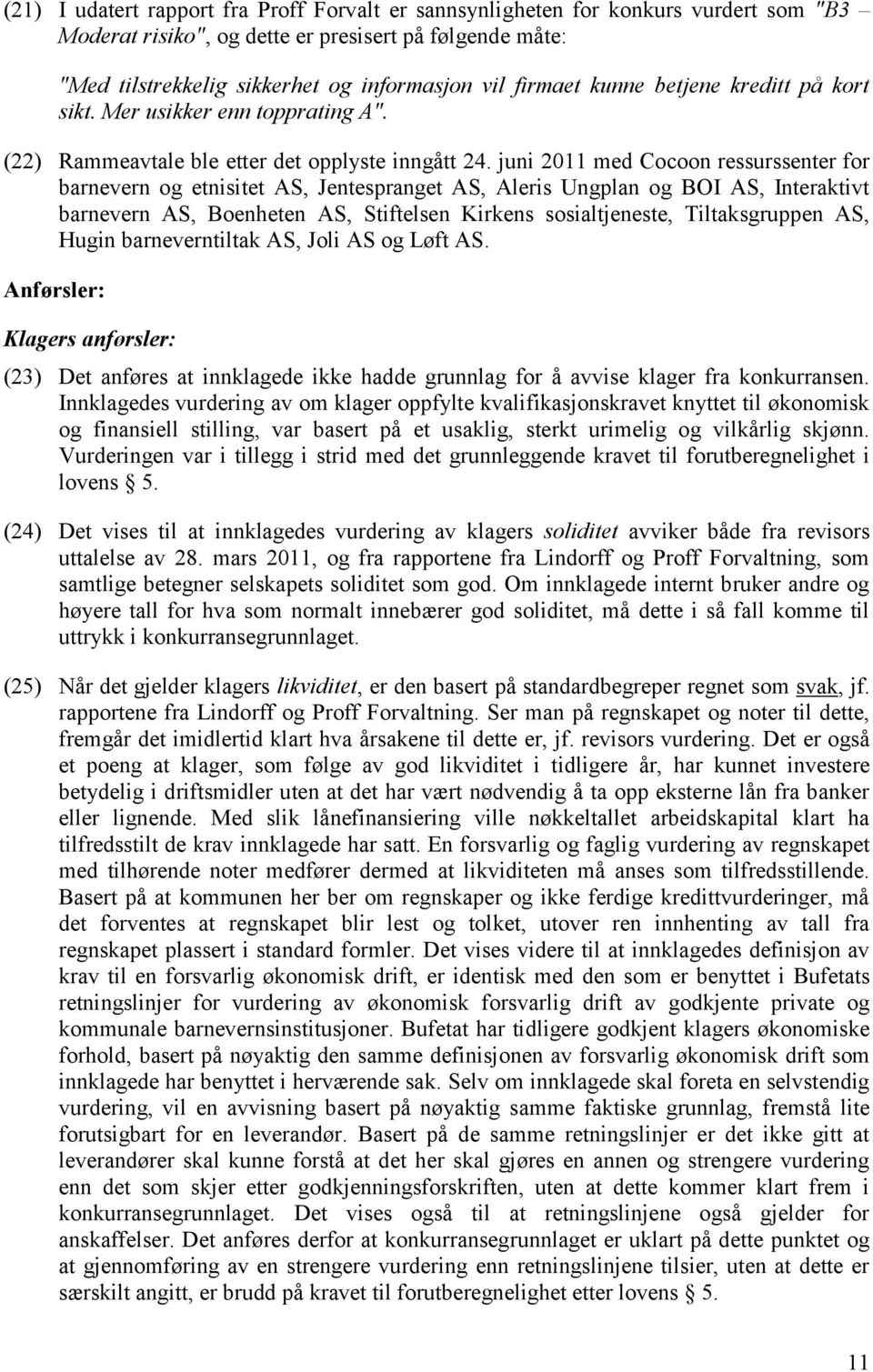 (21) I udatert rapport fra Proff Forvalt er sannsynligheten for konkurs vurdert som "B3 – Moderat risiko", og dette er presisert på følgende måte:

"Med tilstrekkelig sikkerhet og informasjon vil firmaet kunne betjene kreditt på kort sikt. Mer usikker enn topprating A".

(22) Rammeavtale ble etter det opplyste inngått 24. juni 2011 med Cocoon ressurssenter for barnevern og etnisitet AS, Jentespranget AS, Aleris Ungplan og BOI AS, Interaktivt barnevern AS, Boenheten AS, Stiftelsen Kirkens sosialtjeneste, Tiltaksgruppen AS, Hugin barneverntiltak AS, Joli AS og Løft AS.

Anførsler:

Klagers anførsler:

(23) Det anføres at innklagede ikke hadde grunnlag for å avvise klager fra konkurransen. Innklagedes vurdering av om klager oppfylte kvalifikasjonskravet knyttet til økonomisk og finansiell stilling, var basert på et usaklig, sterkt urimelig og vilkårlig skjønn. Vurderingen var i tillegg i strid med det grunnleggende kravet til forutberegnelighet i lovens § 5.

(24) Det vises til at innklagedes vurdering av klagers soliditet avviker både fra revisors uttalelse av 28. mars 2011, og fra rapportene fra Lindorff og Proff Forvaltning, som samtlige betegner selskapets soliditet som god. Om innklagede internt bruker andre og høyere tall for hva som normalt innebærer god soliditet, må dette i så fall komme til uttrykk i konkurransegrunnlaget.

(25) Når det gjelder klagers likviditet, er den basert på standardbegreper regnet som svak, jf. rapportene fra Lindorff og Proff Forvaltning. Ser man på regnskapet og noter til dette, fremgår det imidlertid klart hva årsakene til dette er, jf. revisors vurdering. Det er også et poeng at klager, som følge av god likviditet i tidligere år, har kunnet investere betydelig i driftsmidler uten at det har vært nødvendig å ta opp eksterne lån fra banker eller lignende. Med slik lånefinansiering ville nøkkeltallet arbeidskapital klart ha tilfredsstilt de krav innklagede har satt. En forsvarlig og faglig vurdering av regnskapet med tilhørende noter medfører dermed at likviditeten må anses som tilfredsstillende. Basert på at kommunen her ber om regnskaper og ikke ferdige kredittvurderinger, må det forventes at regnskapet blir lest og tolket, utover ren innhenting av tall fra regnskapet plassert i standard formler. Det vises videre til at innklagedes definisjon av krav til en forsvarlig økonomisk drift, er identisk med den som er benyttet i Bufetats retningslinjer for vurdering av økonomisk forsvarlig drift av godkjente private og kommunale barnevernsinstitusjoner. Bufetat har tidligere godkjent klagers økonomiske forhold, basert på nøyaktig den samme definisjonen av forsvarlig økonomisk drift som innklagede har benyttet i herværende sak. Selv om innklagede skal foreta en selvstendig vurdering, vil en avvisning basert på nøyaktig samme faktiske grunnlag, fremstå lite forutsigbart for en leverandør. Basert på de samme retningslinjer er det ikke gitt at leverandører skal kunne forstå at det her skal gjøres en annen og strengere vurdering enn det som skjer etter godkjenningsforskriften, uten at dette kommer klart frem i konkurransegrunnlaget. Det vises også til at retningslinjene også gjelder for anskaffelser. Det anføres derfor at konkurransegrunnlaget er uklart på dette punktet og at gjennomføring av en strengere vurdering enn retningslinjene tilsier, uten at dette er særskilt angitt, er brudd på kravet til forutberegnelighet etter lovens § 5.

11